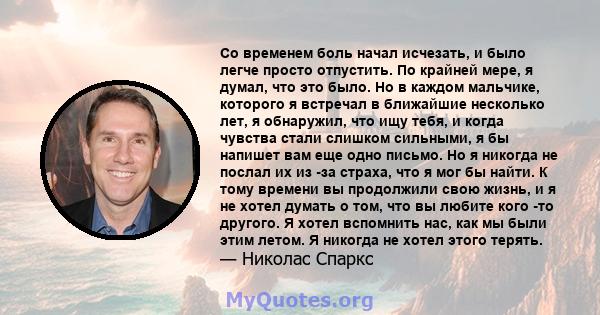 Со временем боль начал исчезать, и было легче просто отпустить. По крайней мере, я думал, что это было. Но в каждом мальчике, которого я встречал в ближайшие несколько лет, я обнаружил, что ищу тебя, и когда чувства стали слишком сильными, я бы напишет вам еще одно письмо. Но я никогда не послал их из -за страха, что я мог бы найти. К тому времени вы продолжили свою жизнь, и я не хотел думать о том, что вы любите кого -то другого. Я хотел вспомнить нас, как мы были этим летом. Я никогда не хотел этого терять.
— Николас Спаркс

MyQuotes.org